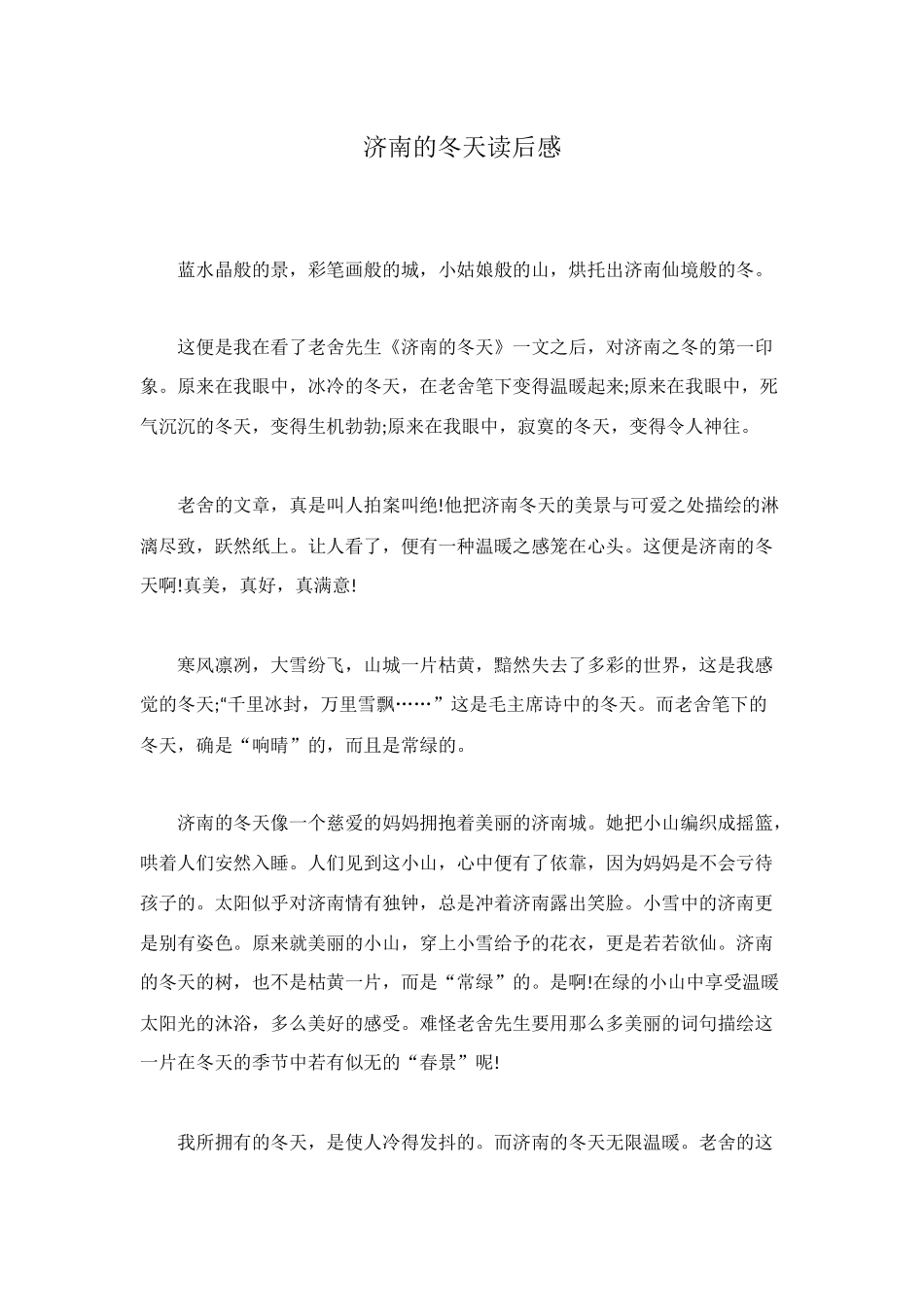 济南的冬天读后感

蓝水晶般的景，彩笔画般的城，小姑娘般的山，烘托出济南仙境般的冬。

这便是我在看了老舍先生《济南的冬天》一文之后，对济南之冬的第一印象。原来在我眼中，冰冷的冬天，在老舍笔下变得温暖起来;原来在我眼中，死气沉沉的冬天，变得生机勃勃;原来在我眼中，寂寞的冬天，变得令人神往。

老舍的文章，真是叫人拍案叫绝!他把济南冬天的美景与可爱之处描绘的淋漓尽致，跃然纸上。让人看了，便有一种温暖之感笼在心头。这便是济南的冬天啊!真美，真好，真满意!

寒风凛冽，大雪纷飞，山城一片枯黄，黯然失去了多彩的世界，这是我感觉的冬天;“千里冰封，万里雪飘……”这是毛主席诗中的冬天。而老舍笔下的冬天，确是“响晴”的，而且是常绿的。

济南的冬天像一个慈爱的妈妈拥抱着美丽的济南城。她把小山编织成摇篮，哄着人们安然入睡。人们见到这小山，心中便有了依靠，因为妈妈是不会亏待孩子的。太阳似乎对济南情有独钟，总是冲着济南露出笑脸。小雪中的济南更是别有姿色。原来就美丽的小山，穿上小雪给予的花衣，更是若若欲仙。济南的冬天的树，也不是枯黄一片，而是“常绿”的。是啊!在绿的小山中享受温暖太阳光的沐浴，多么美好的感受。难怪老舍先生要用那么多美丽的词句描绘这一片在冬天的季节中若有似无的“春景”呢!

我所拥有的冬天，是使人冷得发抖的。而济南的冬天无限温暖。老舍的这